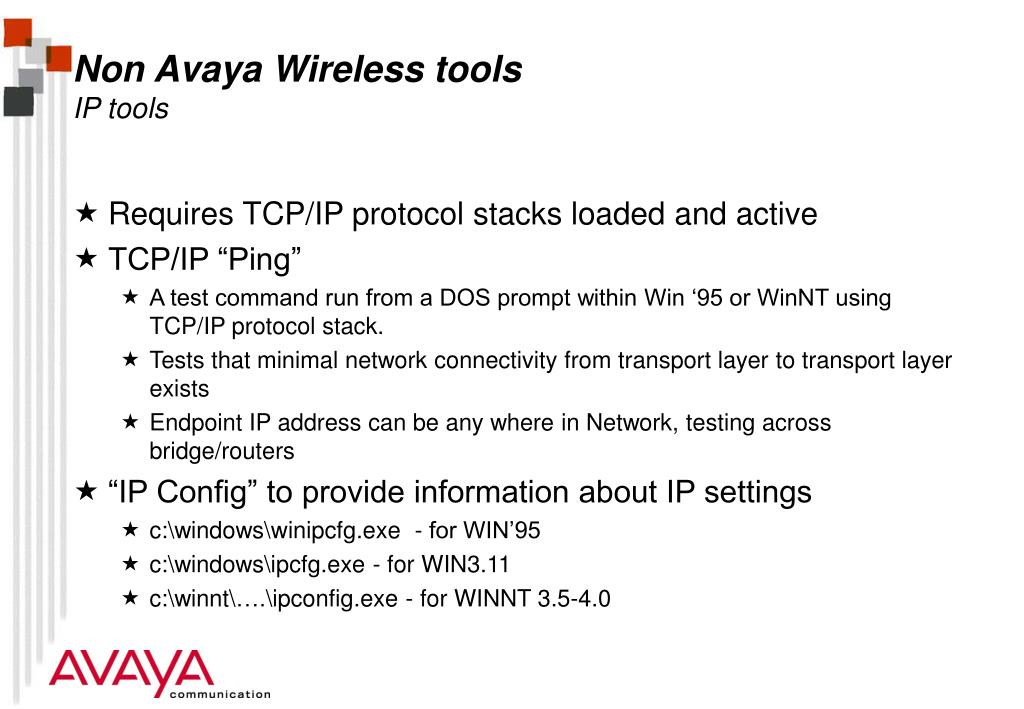 Non Avaya Wireless tools
IP tools

★ Requires TCP/IP protocol stacks loaded and active
★ TCP/IP “Ping”
★ A test command run from a DOS prompt within Win ‘95 or WinNT using TCP/IP protocol stack.
★ Tests that minimal network connectivity from transport layer to transport layer exists
★ Endpoint IP address can be any where in Network, testing across bridge/routers
★ “IP Config” to provide information about IP settings
★ c:\windows\winipcfg.exe - for WIN’95
★ c:\windows\ipcfg.exe - for WIN3.11
★ c:\winnt\….\ipconfig.exe - for WINNT 3.5-4.0

AVAYA
communication